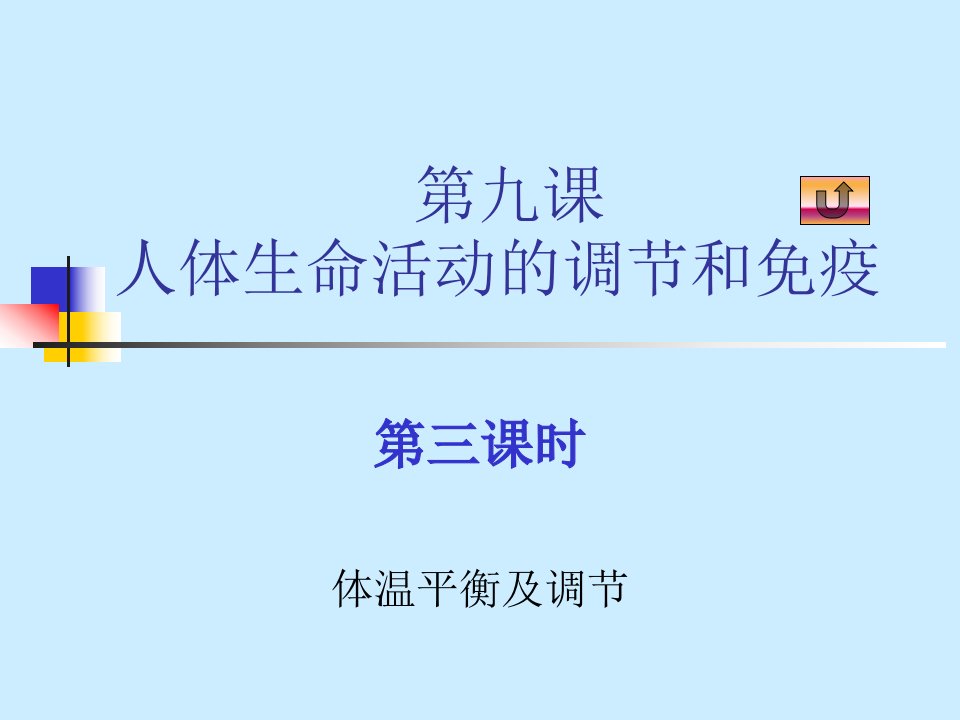 第九课
人体生命活动的调节和免疫

第三课时

体温平衡及调节